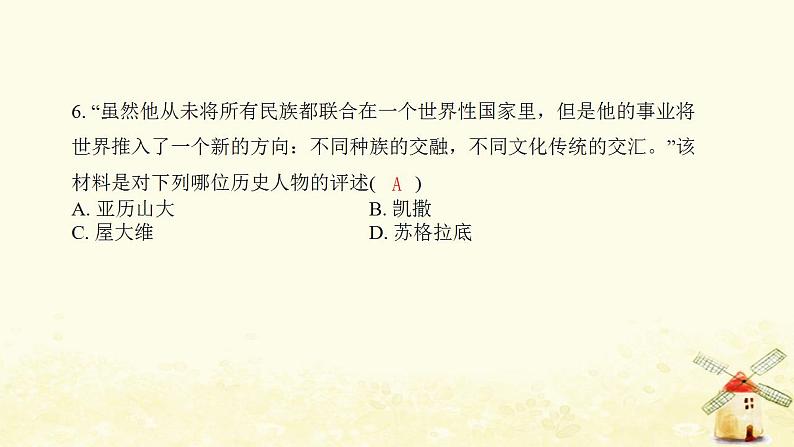 6. “虽然他从未将所有民族都联合在一个世界性国家里，但是他的事业将世界推入了一个新的方向：不同种族的交融，不同文化传统的交汇。”该材料是对下列哪位历史人物的评述( A )

A. 亚历山大
B. 凯撒
C. 屋大维
D. 苏格拉底